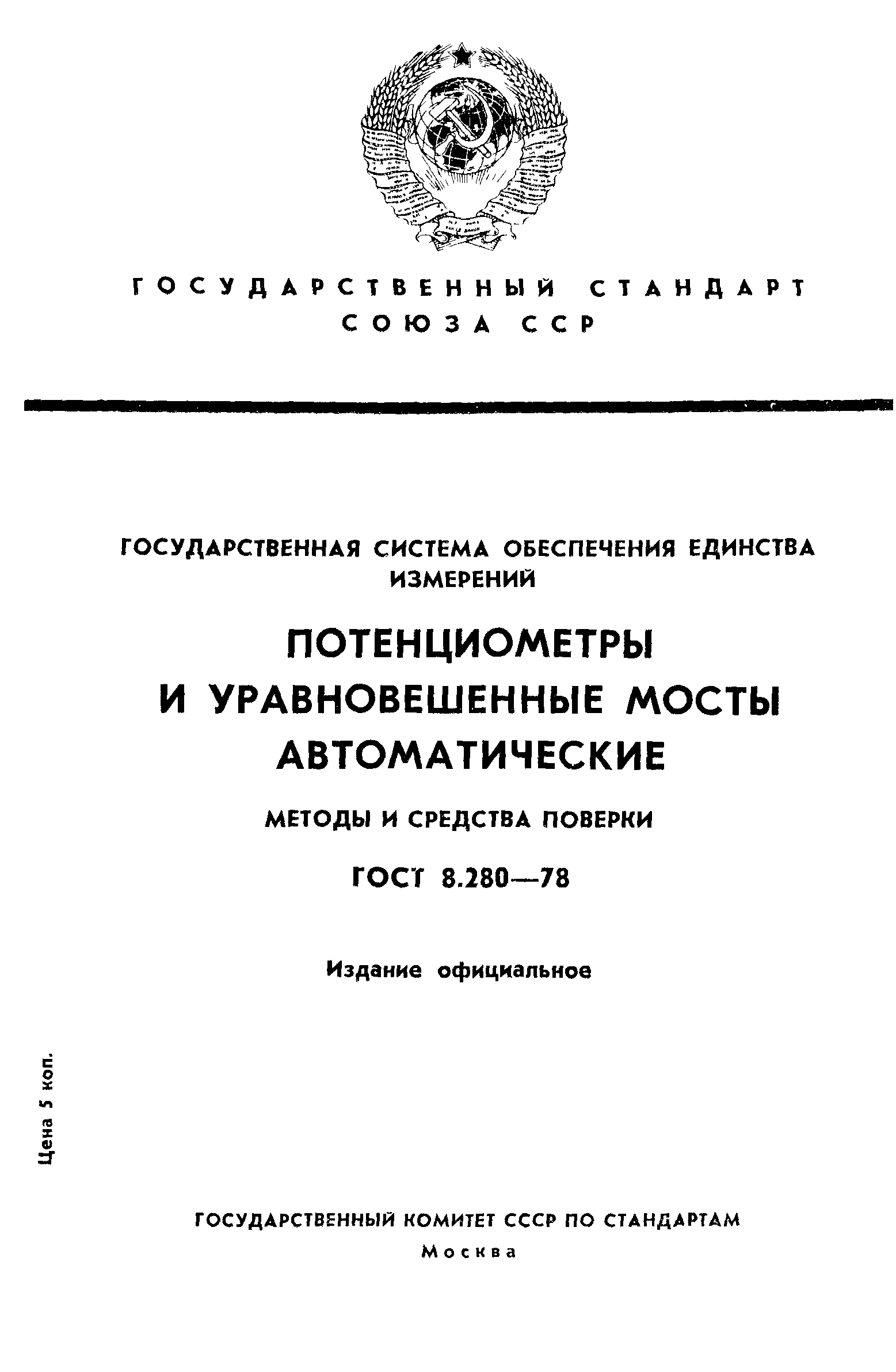 ГОСУДАРСТВЕННЫЙ СТАНДАРТ
СОЮЗА ССР

ГОСУДАРСТВЕННАЯ СИСТЕМА ОБЕСПЕЧЕНИЯ ЕДИНСТВА ИЗМЕРЕНИЙ

ПОТЕНЦИОМЕТРЫ
И УРАВНОВЕШЕННЫЕ МОСТЫ
АВТОМАТИЧЕСКИЕ

МЕТОДЫ И СРЕДСТВА ПОВЕРКИ

ГОСТ 8.280—78

Издание официальное

Цена 5 коп.

ГОСУДАРСТВЕННЫЙ КОМИТЕТ СССР ПО СТАНДАРТАМ
Москва